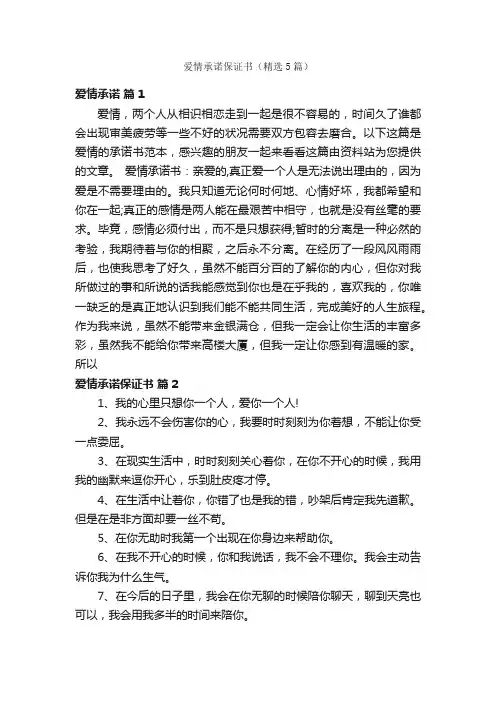 爱情承诺保证书（精选5篇）

爱情承诺 篇1

爱情，两个人从相识相恋走到一起是很不容易的，时间久了谁都会出现审美疲劳等一些不好的状况需要双方包容去磨合。以下这篇是爱情的承诺书范本，感兴趣的朋友一起来看看这篇由资料站为您提供的文章。 爱情承诺书：亲爱的,真正爱一个人是无法说出理由的，因为爱是不需要理由的。我只知道无论何时何地、心情好坏，我都希望和你在一起;真正的感情是两人能在最艰苦中相守，也就是没有丝毫的要求。毕竟，感情必须付出，而不是只想获得;暂时的分离是一种必然的考验，我期待着与你的相聚，之后永不分离。在经历了一段风风雨雨后，也使我思考了好久，虽然不能百分百的了解你的内心，但你对我所做过的事和所说的话我能感觉到你也是在乎我的，喜欢我的，你唯一缺乏的是真正地认识到我们能不能共同生活，完成美好的人生旅程。作为我来说，虽然不能带来金银满仓，但我一定会让你生活的丰富多彩，虽然我不能给你带来高楼大厦，但我一定让你感到有温暖的家。所以

爱情承诺保证书 篇2

1、我的心里只想你一个人，爱你一个人!

2、我永远不会伤害你的心，我要时时刻刻为你着想，不能让你受一点委屈。

3、在现实生活中，时时刻刻关心着你，在你不开心的时候，我用我的幽默来逗你开心，乐到肚皮疼才停。

4、在生活中让着你，你错了也是我的错，吵架后肯定我先道歉。但是在是非方面却要一丝不苟。

5、在你无助时我第一个出现在你身边来帮助你。

6、在我不开心的时候，你和我说话，我不会不理你。我会主动告诉你我为什么生气。

7、在今后的日子里，我会在你无聊的时候陪你聊天，聊到天亮也可以，我会用我多半的时间来陪你。